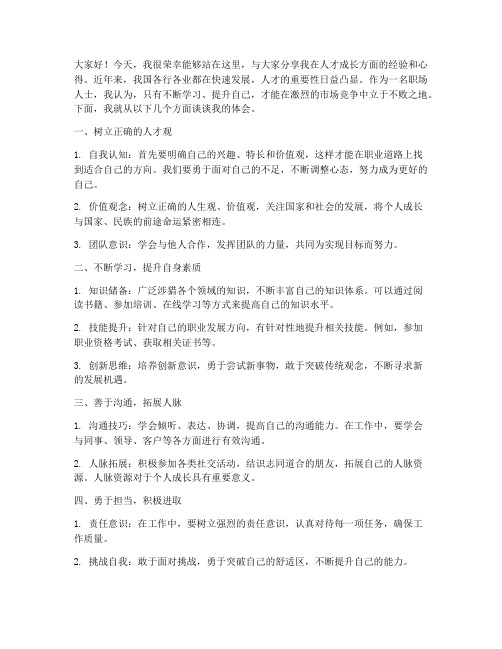 大家好！今天，我很荣幸能够站在这里，与大家分享我在人才成长方面的经验和心得。近年来，我国各行各业都在快速发展，人才的重要性日益凸显。作为一名职场人士，我认为，只有不断学习、提升自己，才能在激烈的市场竞争中立于不败之地。下面，我就从以下几个方面谈谈我的体会。

一、树立正确的人才观

1. 自我认知：首先要明确自己的兴趣、特长和价值观，这样才能在职业道路上找到适合自己的方向。我们要勇于面对自己的不足，不断调整心态，努力成为更好的自己。

2. 价值观念：树立正确的人生观、价值观，关注国家和社会的发展，将个人成长与国家、民族的前途命运紧密相连。

3. 团队意识：学会与他人合作，发挥团队的力量，共同为实现目标而努力。

二、不断学习，提升自身素质

1. 知识储备：广泛涉猎各个领域的知识，不断丰富自己的知识体系。可以通过阅读书籍、参加培训、在线学习等方式来提高自己的知识水平。

2. 技能提升：针对自己的职业发展方向，有针对性地提升相关技能。例如，参加职业资格考试、获取相关证书等。

3. 创新思维：培养创新意识，勇于尝试新事物，敢于突破传统观念，不断寻求新的发展机遇。

三、善于沟通，拓展人脉

1. 沟通技巧：学会倾听、表达、协调，提高自己的沟通能力。在工作中，要学会与同事、领导、客户等各方面进行有效沟通。

2. 人脉拓展：积极参加各类社交活动，结识志同道合的朋友，拓展自己的人脉资源。人脉资源对于个人成长具有重要意义。

四、勇于担当，积极进取

1. 责任意识：在工作中，要树立强烈的责任意识，认真对待每一项任务，确保工作质量。

2. 挑战自我：敢于面对挑战，勇于突破自己的舒适区，不断提升自己的能力。